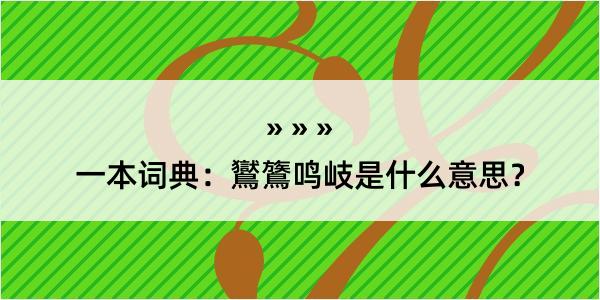 » » »

一本词典：鸑鷟鸣岐是什么意思？